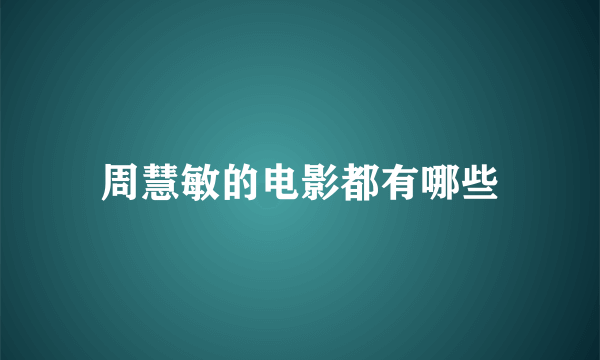 周慧敏的电影都有哪些